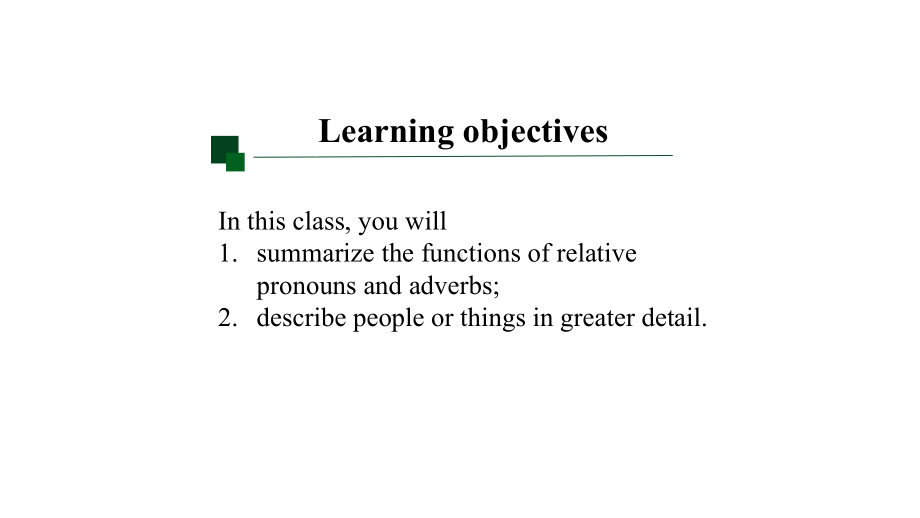 Learning objectives

In this class, you will
1. summarize the functions of relative pronouns and adverbs;
2. describe people or things in greater detail.